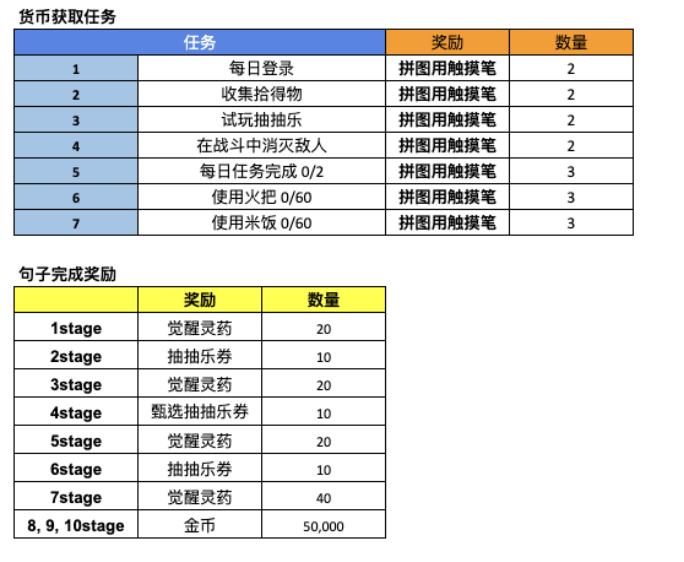 货币获取任务

| 任务 | | 奖励 | 数量 |
|---|---|---|---|
| 1 | 每日登录 | 拼图用触摸笔 | 2 |
| 2 | 收集拾得物 | 拼图用触摸笔 | 2 |
| 3 | 试玩抽抽乐 | 拼图用触摸笔 | 2 |
| 4 | 在战斗中消灭敌人 | 拼图用触摸笔 | 2 |
| 5 | 每日任务完成 0/2 | 拼图用触摸笔 | 3 |
| 6 | 使用火把 0/60 | 拼图用触摸笔 | 3 |
| 7 | 使用米饭 0/60 | 拼图用触摸笔 | 3 |

句子完成奖励

| | 奖励 | 数量 |
|---|---|---|
| 1stage | 觉醒灵药 | 20 |
| 2stage | 抽抽乐券 | 10 |
| 3stage | 觉醒灵药 | 20 |
| 4stage | 甄选抽抽乐券 | 10 |
| 5stage | 觉醒灵药 | 20 |
| 6stage | 抽抽乐券 | 10 |
| 7stage | 觉醒灵药 | 40 |
| 8, 9, 10stage | 金币 | 50,000 |